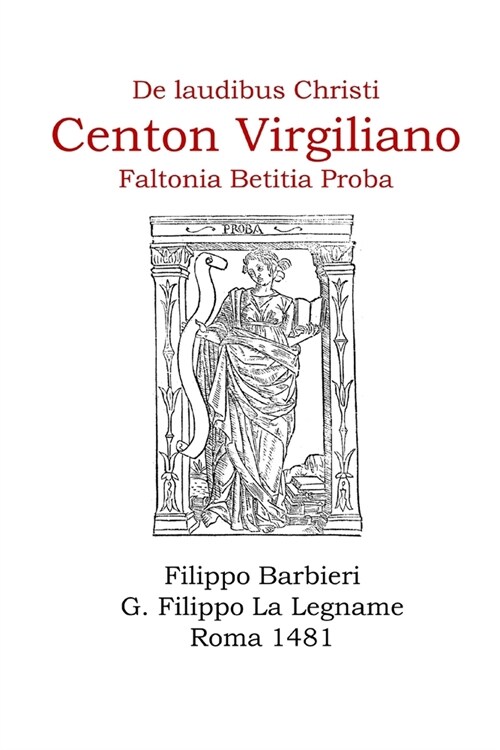 De laudibus Christi
Centon Virgiliano
Faltonia Betitia Proba

PROBA

Filippo Barbieri
G. Filippo La Legname
Roma 1481